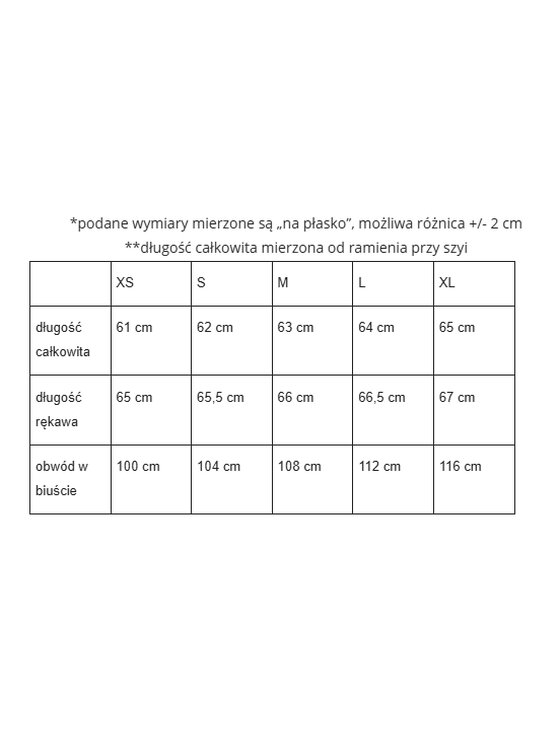 *podane wymiary mierzone są „na płasko”, możliwa różnica +/- 2 cm
**długość całkowita mierzona od ramienia przy szyi

| | XS | S | M | L | XL |
|---|---|---|---|---|---|
| długość całkowita | 61 cm | 62 cm | 63 cm | 64 cm | 65 cm |
| długość rękawa | 65 cm | 65,5 cm | 66 cm | 66,5 cm | 67 cm |
| obwód w biuście | 100 cm | 104 cm | 108 cm | 112 cm | 116 cm |